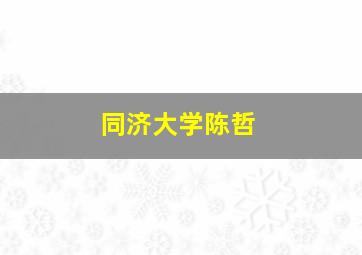 同济大学陈哲